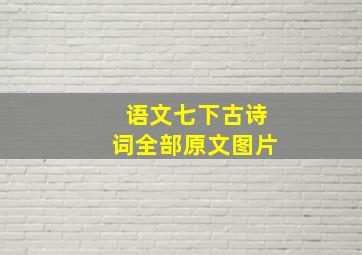 语文七下古诗词全部原文图片